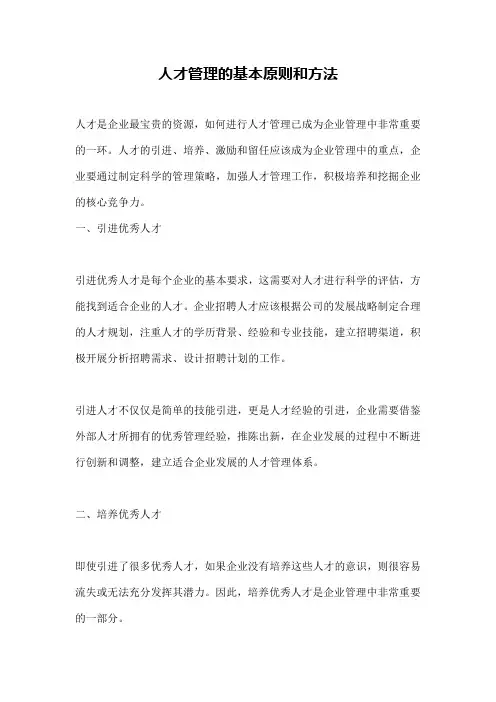 人才管理的基本原则和方法

人才是企业最宝贵的资源，如何进行人才管理已成为企业管理中非常重要的一环。人才的引进、培养、激励和留任应该成为企业管理中的重点，企业要通过制定科学的管理策略，加强人才管理工作，积极培养和挖掘企业的核心竞争力。

一、引进优秀人才

引进优秀人才是每个企业的基本要求，这需要对人才进行科学的评估，方能找到适合企业的人才。企业招聘人才应该根据公司的发展战略制定合理的人才规划，注重人才的学历背景、经验和专业技能，建立招聘渠道，积极开展分析招聘需求、设计招聘计划的工作。

引进人才不仅仅是简单的技能引进，更是人才经验的引进，企业需要借鉴外部人才所拥有的优秀管理经验，推陈出新，在企业发展的过程中不断进行创新和调整，建立适合企业发展的人才管理体系。

二、培养优秀人才

即使引进了很多优秀人才，如果企业没有培养这些人才的意识，则很容易流失或无法充分发挥其潜力。因此，培养优秀人才是企业管理中非常重要的一部分。